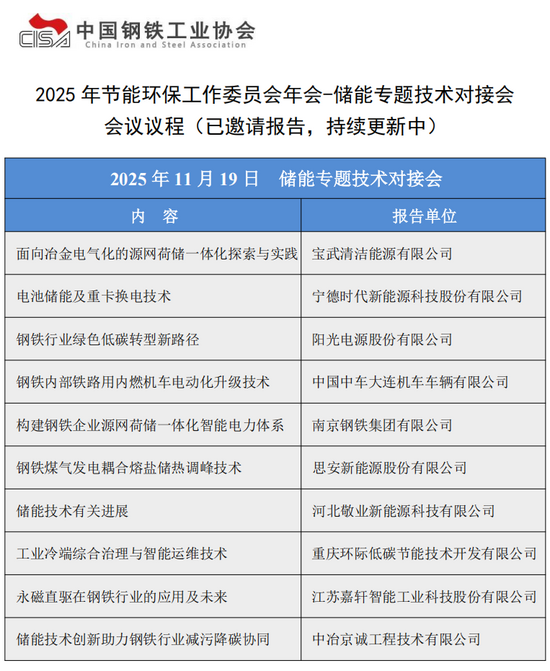 CISA 中国钢铁工业协会
China Iron and Steel Association

2025 年节能环保工作委员会年会-储能专题技术对接会
会议议程（已邀请报告，持续更新中）

| 2025 年 11 月 19 日　储能专题技术对接会 | |
|---|---|
| 内　容 | 报告单位 |
| 面向冶金电气化的源网荷储一体化探索与实践 | 宝武清洁能源有限公司 |
| 电池储能及重卡换电技术 | 宁德时代新能源科技股份有限公司 |
| 钢铁行业绿色低碳转型新路径 | 阳光电源股份有限公司 |
| 钢铁内部铁路用内燃机车电动化升级技术 | 中国中车大连机车车辆有限公司 |
| 构建钢铁企业源网荷储一体化智能电力体系 | 南京钢铁集团有限公司 |
| 钢铁煤气发电耦合熔盐储热调峰技术 | 思安新能源股份有限公司 |
| 储能技术有关进展 | 河北敬业新能源科技有限公司 |
| 工业冷端综合治理与智能运维技术 | 重庆环际低碳节能技术开发有限公司 |
| 永磁直驱在钢铁行业的应用及未来 | 江苏嘉轩智能工业科技股份有限公司 |
| 储能技术创新助力钢铁行业减污降碳协同 | 中冶京诚工程技术有限公司 |